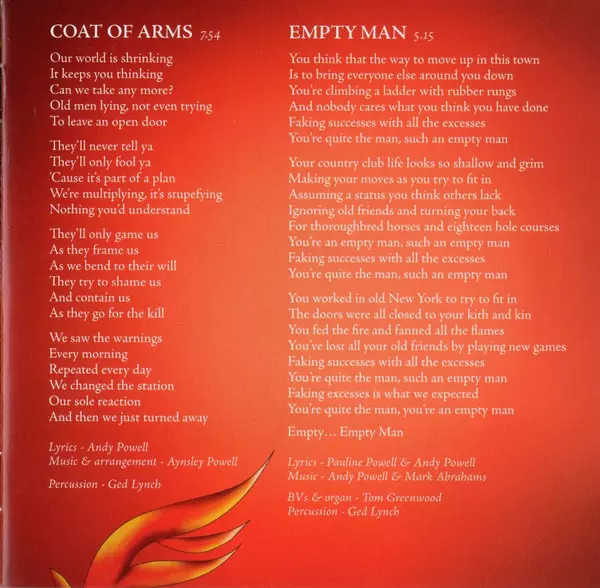 COAT OF ARMS 7.54

Our world is shrinking
It keeps you thinking
Can we take any more?
Old men lying, not even trying
To leave an open door

They'll never tell ya
They'll only fool ya
'Cause it's part of a plan
We're multiplying, it's stupefying
Nothing you'd understand

They'll only game us
As they frame us
As we bend to their will
They try to shame us
And contain us
As they go for the kill

We saw the warnings
Every morning
Repeated every day
We changed the station
Our sole reaction
And then we just turned away

Lyrics - Andy Powell
Music & arrangement - Aynsley Powell

Percussion - Ged Lynch

EMPTY MAN 5.15

You think that the way to move up in this town
Is to bring everyone else around you down
You're climbing a ladder with rubber rungs
And nobody cares what you think you have done
Faking successes with all the excesses
You're quite the man, such an empty man

Your country club life looks so shallow and grim
Making your moves as you try to fit in
Assuming a status you think others lack
Ignoring old friends and turning your back
For thoroughbred horses and eighteen hole courses
You're an empty man, such an empty man
Faking successes with all the excesses
You're quite the man, such an empty man

You worked in old New York to try to fit in
The doors were all closed to your kith and kin
You fed the fire and fanned all the flames
You've lost all your old friends by playing new games
Faking successes with all the excesses
You're quite the man, such an empty man
Faking excesses is what we expected
You're quite the man, you're an empty man

Empty... Empty Man

Lyrics - Pauline Powell & Andy Powell
Music - Andy Powell & Mark Abrahams

BVs & organ - Tom Greenwood
Percussion - Ged Lynch